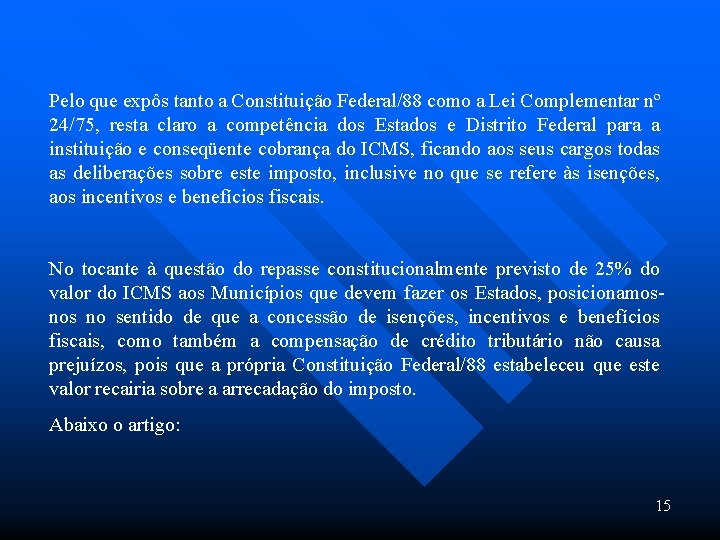 Pelo que expôs tanto a Constituição Federal/88 como a Lei Complementar nº 24/75, resta claro a competência dos Estados e Distrito Federal para a instituição e conseqüente cobrança do ICMS, ficando aos seus cargos todas as deliberações sobre este imposto, inclusive no que se refere às isenções, aos incentivos e benefícios fiscais.

No tocante à questão do repasse constitucionalmente previsto de 25% do valor do ICMS aos Municípios que devem fazer os Estados, posicionamos-nos no sentido de que a concessão de isenções, incentivos e benefícios fiscais, como também a compensação de crédito tributário não causa prejuízos, pois que a própria Constituição Federal/88 estabeleceu que este valor recairia sobre a arrecadação do imposto.

Abaixo o artigo:

15